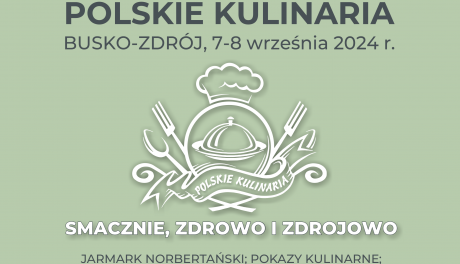 POLSKIE KULINARIA
BUSKO-ZDRÓJ, 7-8 września 2024 r.

POLSKIE KULINARIA

SMACZNIE, ZDROWO I ZDROJOWO

JARMARK NORBERTAŃSKI; POKAZY KULINARNE;